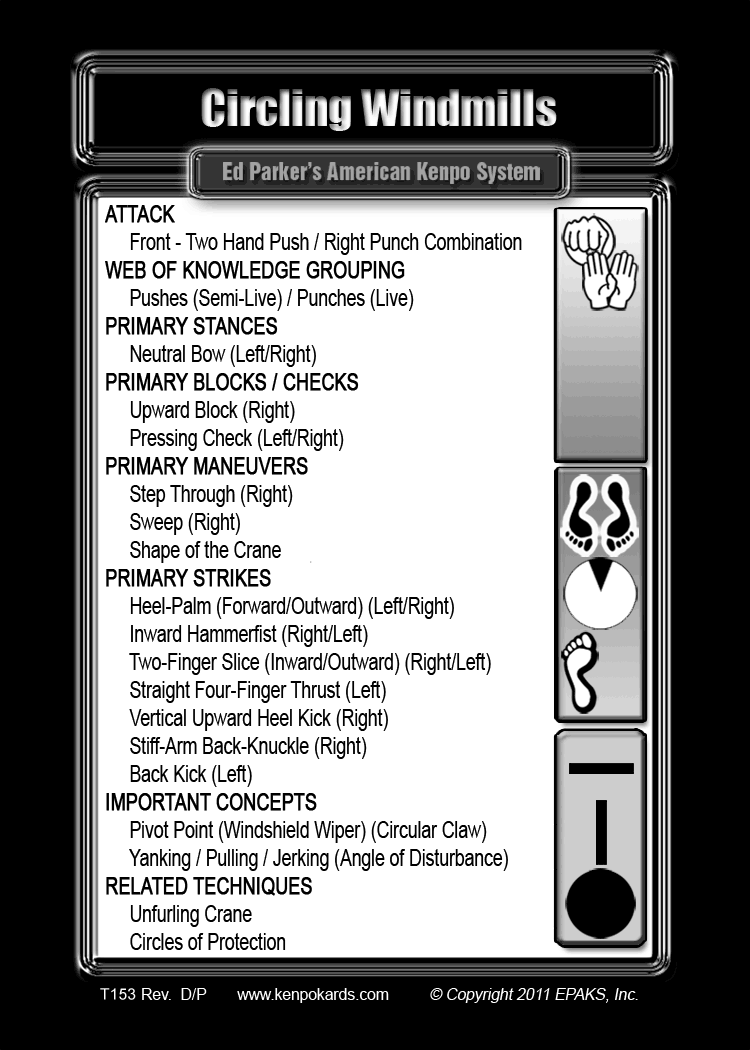 Circling Windmills

Ed Parker's American Kenpo System

ATTACK
Front - Two Hand Push / Right Punch Combination
WEB OF KNOWLEDGE GROUPING
Pushes (Semi-Live) / Punches (Live)
PRIMARY STANCES
Neutral Bow (Left/Right)
PRIMARY BLOCKS / CHECKS
Upward Block (Right)
Pressing Check (Left/Right)
PRIMARY MANEUVERS
Step Through (Right)
Sweep (Right)
Shape of the Crane
PRIMARY STRIKES
Heel-Palm (Forward/Outward) (Left/Right)
Inward Hammerfist (Right/Left)
Two-Finger Slice (Inward/Outward) (Right/Left)
Straight Four-Finger Thrust (Left)
Vertical Upward Heel Kick (Right)
Stiff-Arm Back-Knuckle (Right)
Back Kick (Left)
IMPORTANT CONCEPTS
Pivot Point (Windshield Wiper) (Circular Claw)
Yanking / Pulling / Jerking (Angle of Disturbance)
RELATED TECHNIQUES
Unfurling Crane
Circles of Protection

T153 Rev. D/P www.kenpokards.com © Copyright 2011 EPAKS, Inc.